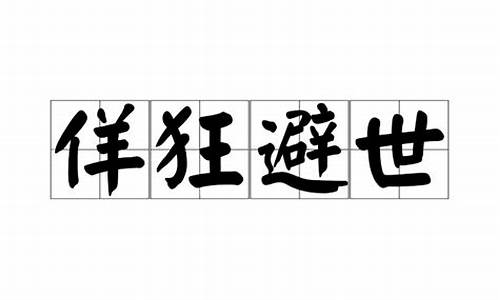 佯狂避世